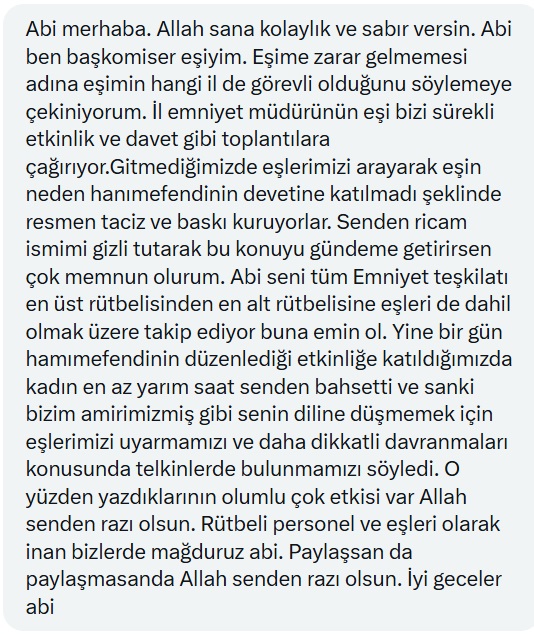 Abi merhaba. Allah sana kolaylık ve sabır versin. Abi ben başkomiser eşiyim. Eşime zarar gelmemesi adına eşimin hangi il de görevli olduğunu söylemeye çekiniyorum. İl emniyet müdürünün eşi bizi sürekli etkinlik ve davet gibi toplantılara çağırıyor.Gitmediğimizde eşlerimizi arayarak eşin neden hanımefendinin devetine katılmadı şeklinde resmen taciz ve baskı kuruyorlar. Senden ricam ismimi gizli tutarak bu konuyu gündeme getirirsen çok memnun olurum. Abi seni tüm Emniyet teşkilatı en üst rütbelisinden en alt rütbelisine eşleri de dahil olmak üzere takip ediyor buna emin ol. Yine bir gün hamımefendinin düzenlediği etkinliğe katıldığımızda kadın en az yarım saat senden bahsetti ve sanki bizim amirimizmiş gibi senin diline düşmemek için eşlerimizi uyarmamızı ve daha dikkatli davranmaları konusunda telkinlerde bulunmamızı söyledi. O yüzden yazdıklarının olumlu çok etkisi var Allah senden razı olsun. Rütbeli personel ve eşleri olarak inan bizlerde mağduruz abi. Paylaşsan da paylaşmasanda Allah senden razı olsun. İyi geceler abi